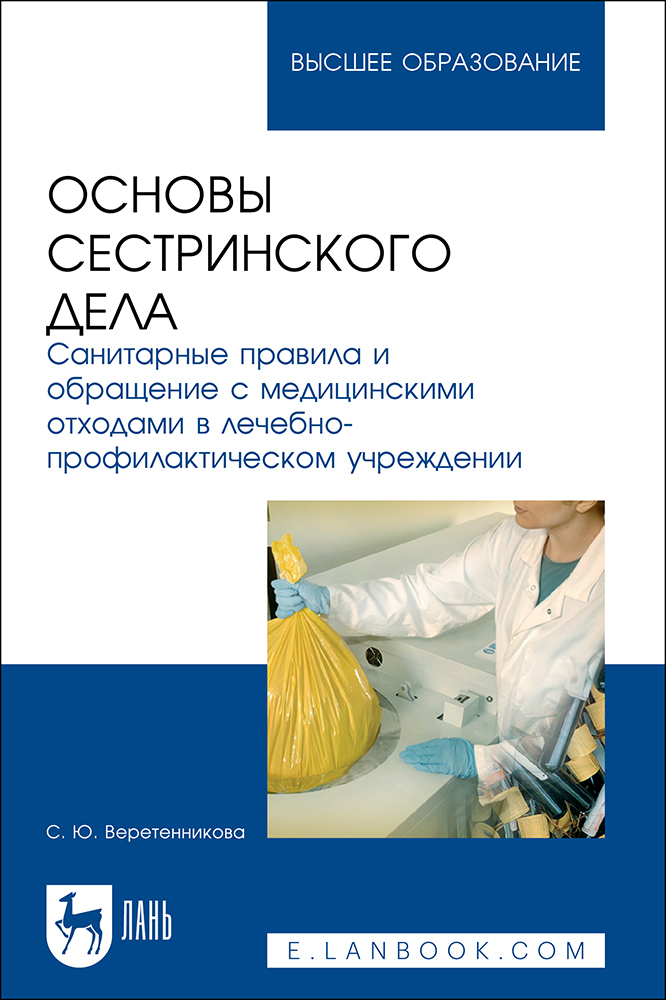 ВЫСШЕЕ ОБРАЗОВАНИЕ

ОСНОВЫ СЕСТРИНСКОГО ДЕЛА

Санитарные правила и обращение с медицинскими отходами в лечебно-профилактическом учреждении

С. Ю. Веретенникова

ЛАНЬ

E.LANBOOK.COM